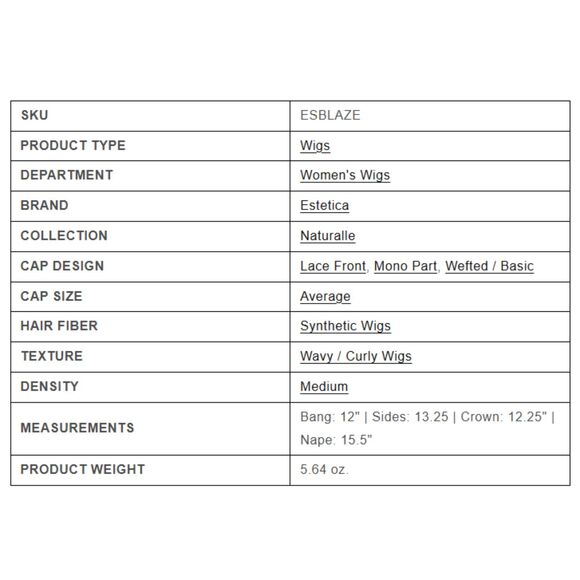 | SKU | ESBLAZE |
|---|---|
| PRODUCT TYPE | Wigs |
| DEPARTMENT | Women's Wigs |
| BRAND | Estetica |
| COLLECTION | Naturalle |
| CAP DESIGN | Lace Front, Mono Part, Wefted / Basic |
| CAP SIZE | Average |
| HAIR FIBER | Synthetic Wigs |
| TEXTURE | Wavy / Curly Wigs |
| DENSITY | Medium |
| MEASUREMENTS | Bang: 12" \| Sides: 13.25 \| Crown: 12.25" \| Nape: 15.5" |
| PRODUCT WEIGHT | 5.64 oz. |